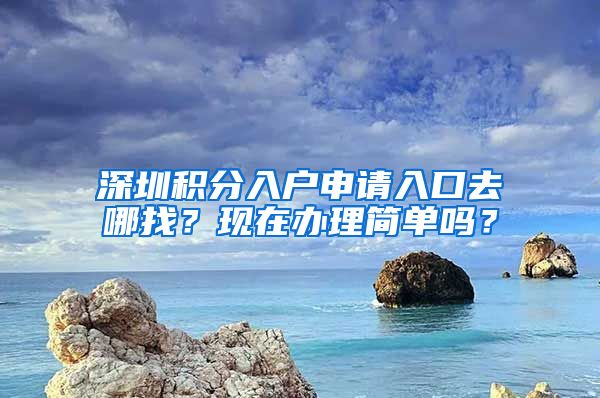 深圳积分入户申请入口去哪找？现在办理简单吗？